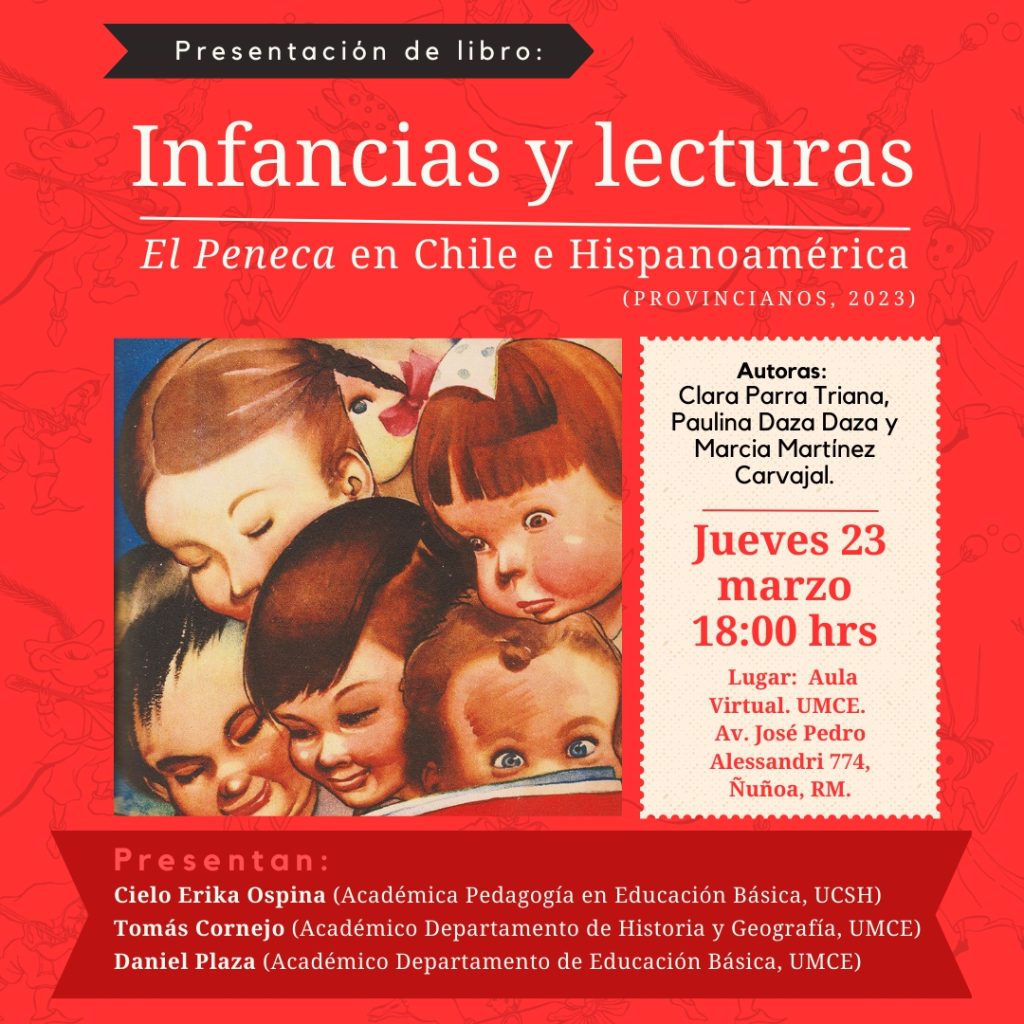 Presentación de libro:

Infancias y lecturas

El Peneca en Chile e Hispanoamérica

(PROVINCIANOS, 2023)

Autoras:
Clara Parra Triana, Paulina Daza Daza y Marcia Martínez Carvajal.

Jueves 23 marzo 18:00 hrs

Lugar: Aula Virtual. UMCE. Av. José Pedro Alessandri 774, Ñuñoa, RM.

Presentan:
Cielo Erika Ospina (Académica Pedagogía en Educación Básica, UCSH)
Tomás Cornejo (Académico Departamento de Historia y Geografía, UMCE)
Daniel Plaza (Académico Departamento de Educación Básica, UMCE)